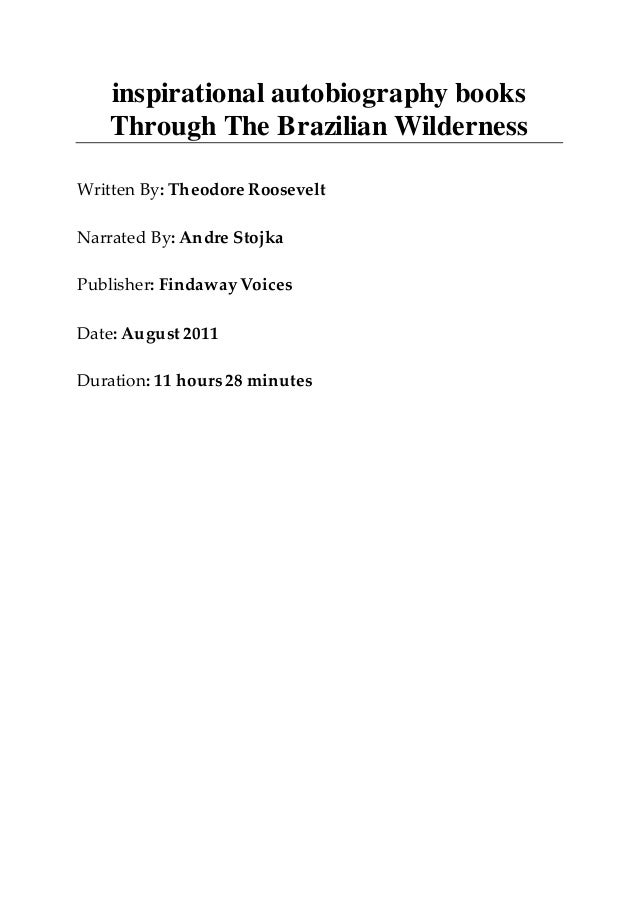 inspirational autobiography books
Through The Brazilian Wilderness

Written By: Theodore Roosevelt

Narrated By: Andre Stojka

Publisher: Findaway Voices

Date: August 2011

Duration: 11 hours 28 minutes